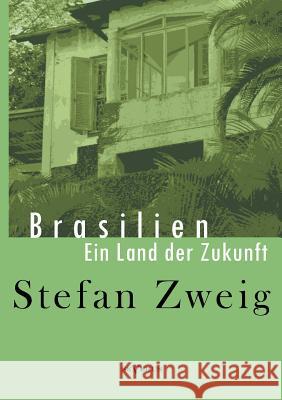 Brasilien
Ein Land der Zukunft

Stefan Zweig

Kraina Książek